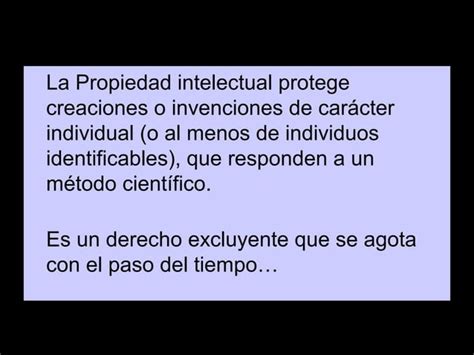 La Propiedad intelectual protege creaciones o invenciones de carácter individual (o al menos de individuos identificables), que responden a un método científico.

Es un derecho excluyente que se agota con el paso del tiempo…